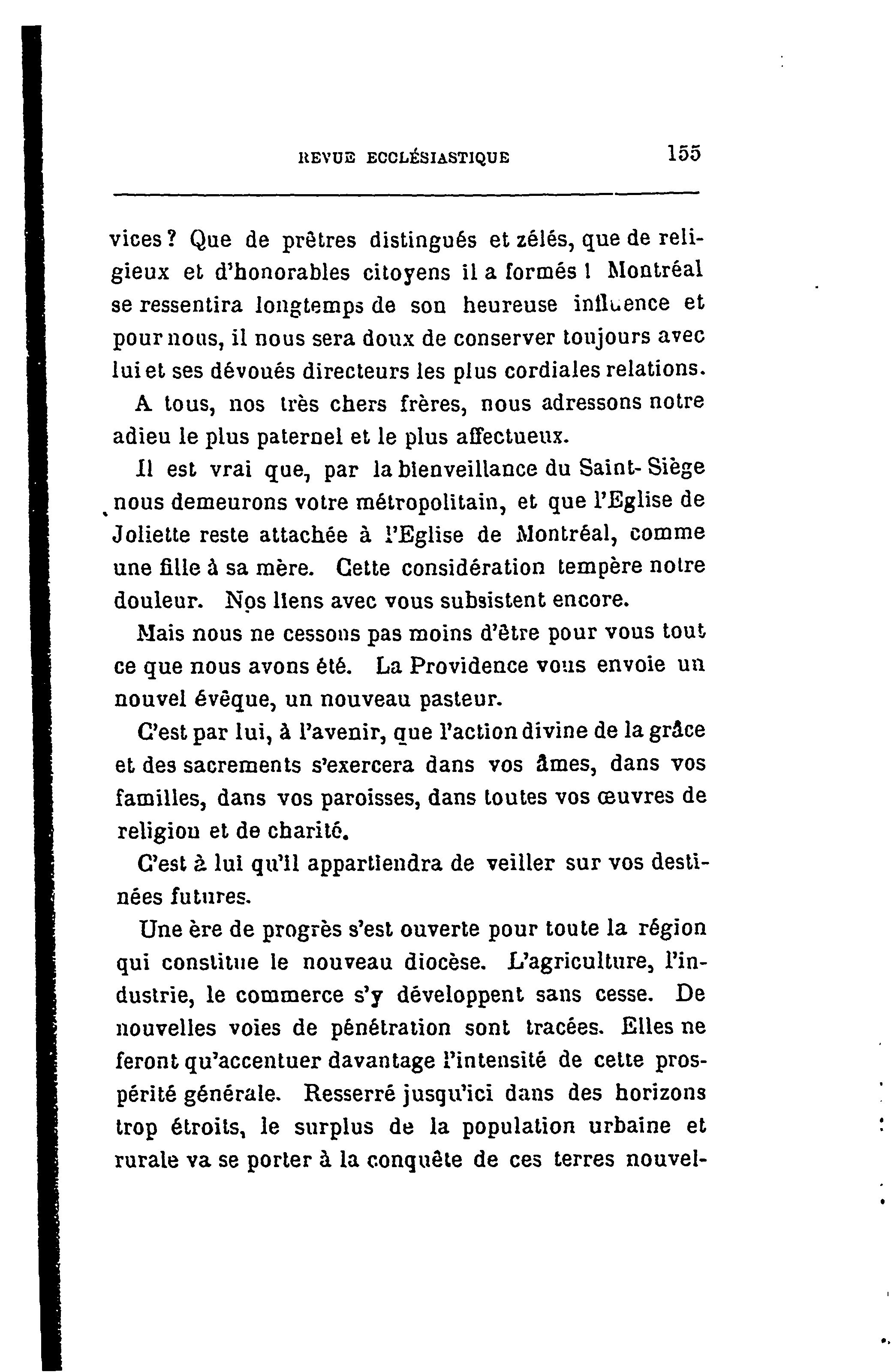 REVUE ECCLÉSIASTIQUE 155

vices ? Que de prêtres distingués et zélés, que de religieux et d'honorables citoyens il a formés ! Montréal se ressentira longtemps de son heureuse influence et pour nous, il nous sera doux de conserver toujours avec lui et ses dévoués directeurs les plus cordiales relations.

A tous, nos très chers frères, nous adressons notre adieu le plus paternel et le plus affectueux.

Il est vrai que, par la bienveillance du Saint-Siège nous demeurons votre métropolitain, et que l'Eglise de Joliette reste attachée à l'Eglise de Montréal, comme une fille à sa mère. Cette considération tempère notre douleur. Nos liens avec vous subsistent encore.

Mais nous ne cessons pas moins d'être pour vous tout ce que nous avons été. La Providence vous envoie un nouvel évêque, un nouveau pasteur.

C'est par lui, à l'avenir, que l'action divine de la grâce et des sacrements s'exercera dans vos âmes, dans vos familles, dans vos paroisses, dans toutes vos œuvres de religion et de charité.

C'est à lui qu'il appartiendra de veiller sur vos destinées futures.

Une ère de progrès s'est ouverte pour toute la région qui constitue le nouveau diocèse. L'agriculture, l'industrie, le commerce s'y développent sans cesse. De nouvelles voies de pénétration sont tracées. Elles ne feront qu'accentuer davantage l'intensité de cette prospérité générale. Resserré jusqu'ici dans des horizons trop étroits, le surplus de la population urbaine et rurale va se porter à la conquête de ces terres nouvel-